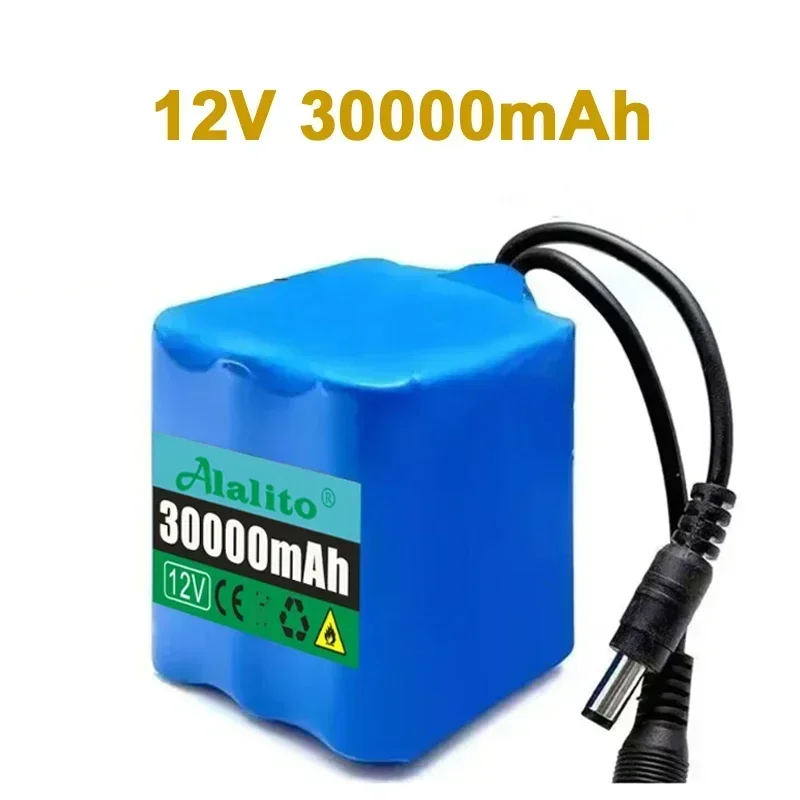 12V 30000mAh

Alalito®

30000mAh

12V CE